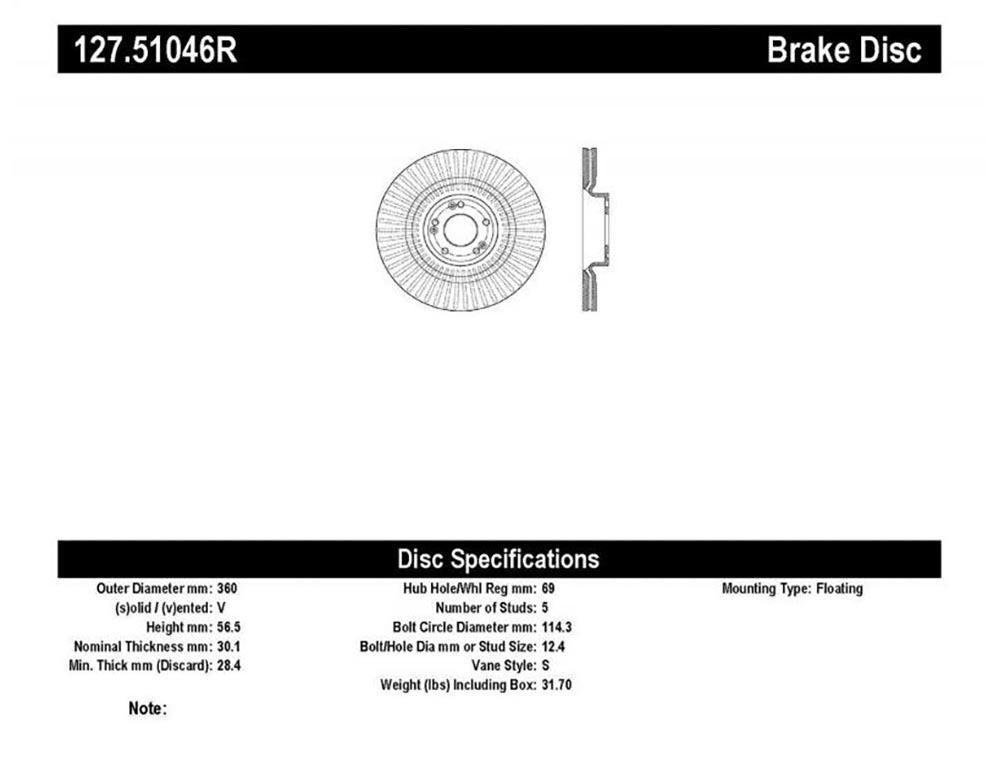 127.51046R Brake Disc

Disc Specifications

Outer Diameter mm: 360
(s)olid / (v)ented: V
Height mm: 56.5
Nominal Thickness mm: 30.1
Min. Thick mm (Discard): 28.4

Hub Hole/Whl Reg mm: 69
Number of Studs: 5
Bolt Circle Diameter mm: 114.3
Bolt/Hole Dia mm or Stud Size: 12.4
Vane Style: S
Weight (lbs) Including Box: 31.70

Mounting Type: Floating

Note: